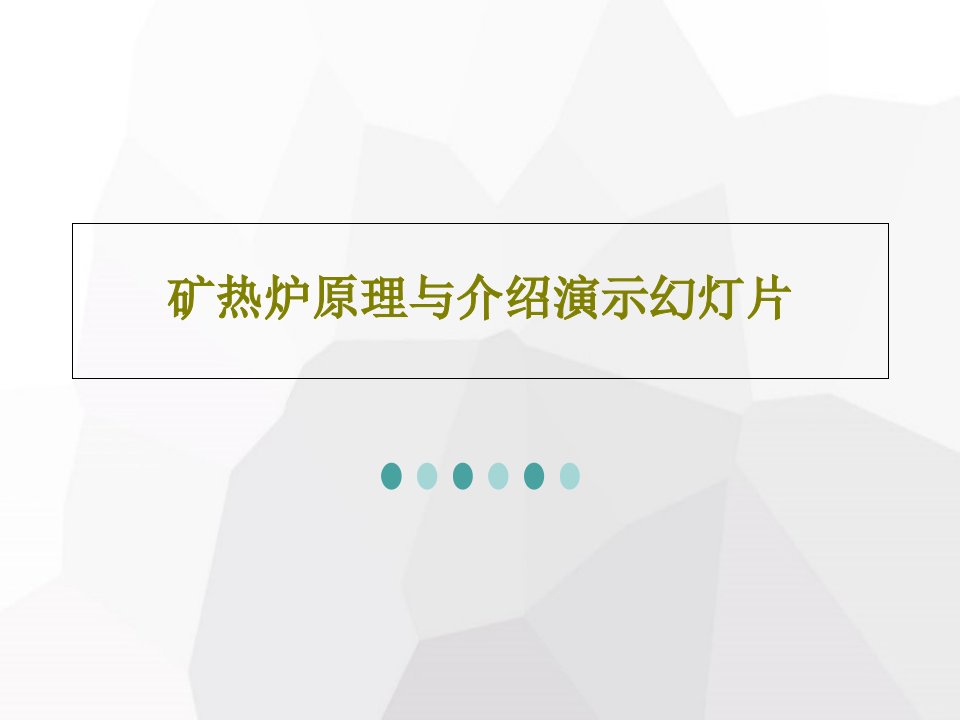 矿热炉原理与介绍演示幻灯片